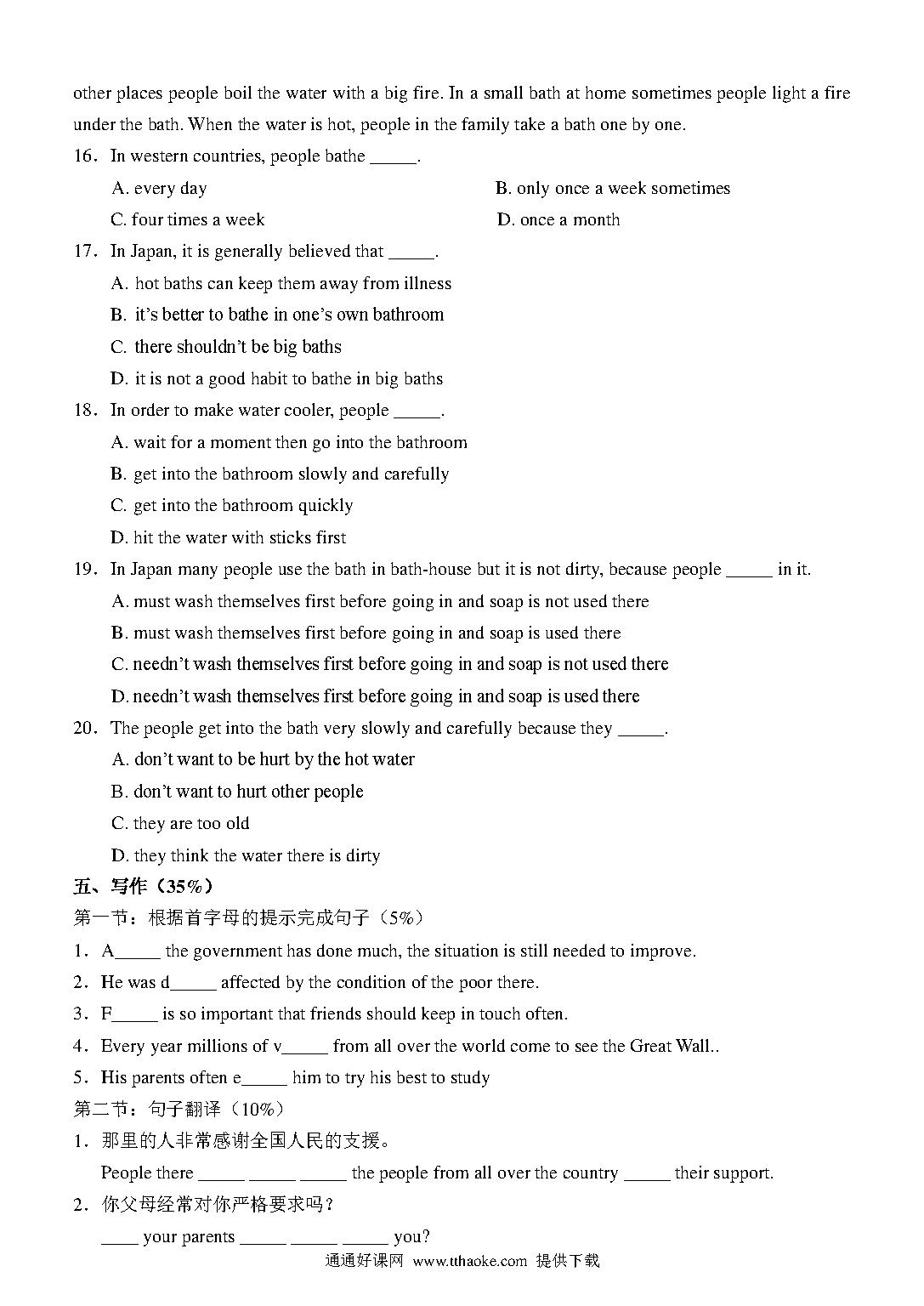 other places people boil the water with a big fire. In a small bath at home sometimes people light a fire under the bath. When the water is hot, people in the family take a bath one by one.

16．In western countries, people bathe _____.

A. every day
B. only once a week sometimes
C. four times a week
D. once a month

17．In Japan, it is generally believed that _____.

A. hot baths can keep them away from illness
B. it's better to bathe in one's own bathroom
C. there shouldn't be big baths
D. it is not a good habit to bathe in big baths

18．In order to make water cooler, people _____.

A. wait for a moment then go into the bathroom
B. get into the bathroom slowly and carefully
C. get into the bathroom quickly
D. hit the water with sticks first

19．In Japan many people use the bath in bath-house but it is not dirty, because people _____ in it.

A. must wash themselves first before going in and soap is not used there
B. must wash themselves first before going in and soap is used there
C. needn't wash themselves first before going in and soap is not used there
D. needn't wash themselves first before going in and soap is used there

20．The people get into the bath very slowly and carefully because they _____.

A. don't want to be hurt by the hot water
B. don't want to hurt other people
C. they are too old
D. they think the water there is dirty

五、写作（35%）

第一节：根据首字母的提示完成句子（5%）

1．A_____ the government has done much, the situation is still needed to improve.

2．He was d_____ affected by the condition of the poor there.

3．F_____ is so important that friends should keep in touch often.

4．Every year millions of v_____ from all over the world come to see the Great Wall..

5．His parents often e_____ him to try his best to study

第二节：句子翻译（10%）

1．那里的人非常感谢全国人民的支援。

People there _____ _____ _____ the people from all over the country _____ their support.

2．你父母经常对你严格要求吗？

____ your parents _____ _____ _____ you?

通通好课网 www.tthaoke.com 提供下载